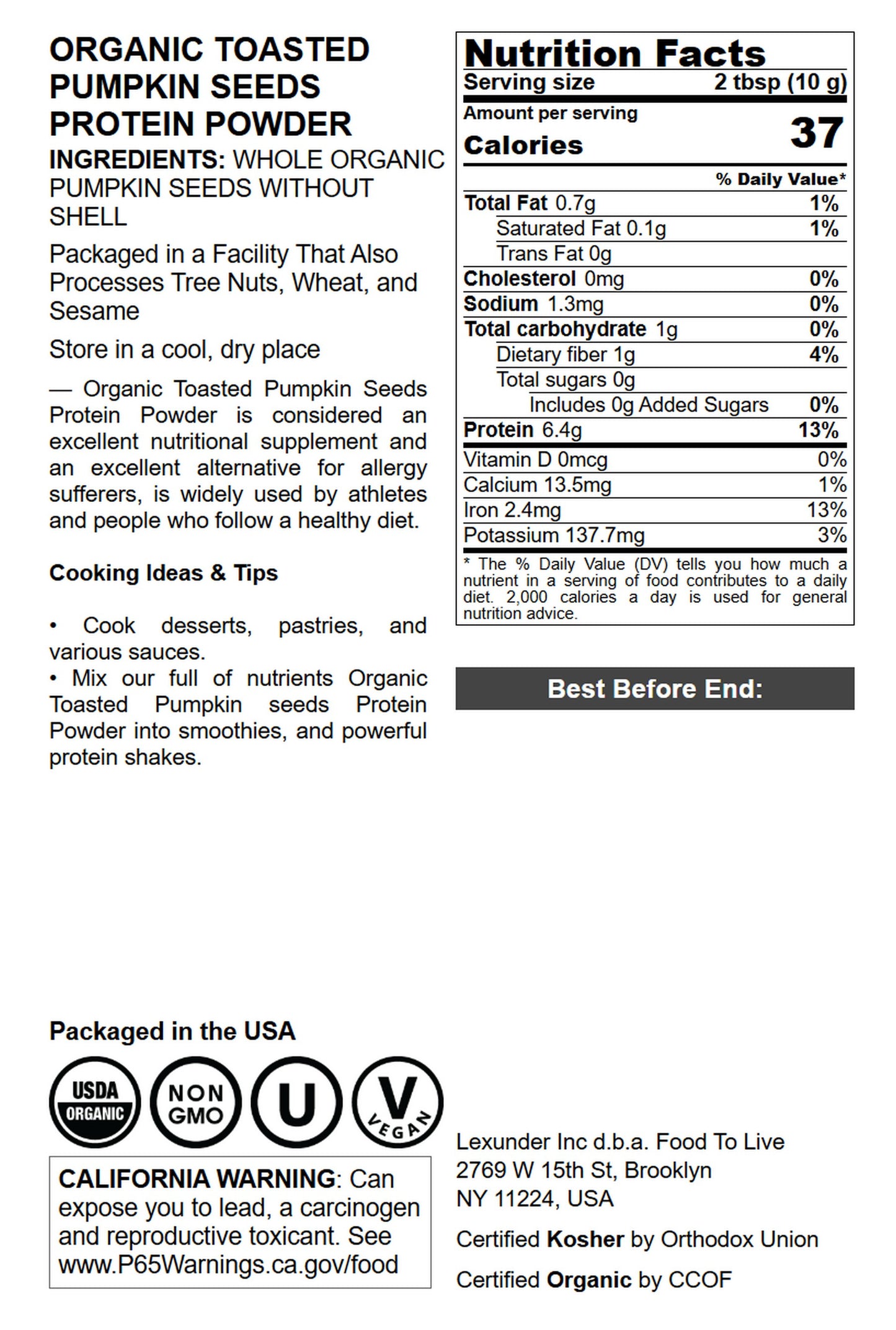 ORGANIC TOASTED PUMPKIN SEEDS PROTEIN POWDER

INGREDIENTS: WHOLE ORGANIC PUMPKIN SEEDS WITHOUT SHELL

Packaged in a Facility That Also Processes Tree Nuts, Wheat, and Sesame

Store in a cool, dry place

— Organic Toasted Pumpkin Seeds Protein Powder is considered an excellent nutritional supplement and an excellent alternative for allergy sufferers, is widely used by athletes and people who follow a healthy diet.

Cooking Ideas & Tips

• Cook desserts, pastries, and various sauces.
• Mix our full of nutrients Organic Toasted Pumpkin seeds Protein Powder into smoothies, and powerful protein shakes.

Nutrition Facts
Serving size 2 tbsp (10 g)
Amount per serving
Calories 37

| | % Daily Value* |
|---|---|
| Total Fat 0.7g | 1% |
| Saturated Fat 0.1g | 1% |
| Trans Fat 0g | |
| Cholesterol 0mg | 0% |
| Sodium 1.3mg | 0% |
| Total carbohydrate 1g | 0% |
| Dietary fiber 1g | 4% |
| Total sugars 0g | |
| Includes 0g Added Sugars | 0% |
| Protein 6.4g | 13% |
| Vitamin D 0mcg | 0% |
| Calcium 13.5mg | 1% |
| Iron 2.4mg | 13% |
| Potassium 137.7mg | 3% |

* The % Daily Value (DV) tells you how much a nutrient in a serving of food contributes to a daily diet. 2,000 calories a day is used for general nutrition advice.

Best Before End:

Packaged in the USA

USDA ORGANIC
NON GMO
U
V VEGAN

CALIFORNIA WARNING: Can expose you to lead, a carcinogen and reproductive toxicant. See www.P65Warnings.ca.gov/food

Lexunder Inc d.b.a. Food To Live
2769 W 15th St, Brooklyn
NY 11224, USA

Certified Kosher by Orthodox Union

Certified Organic by CCOF